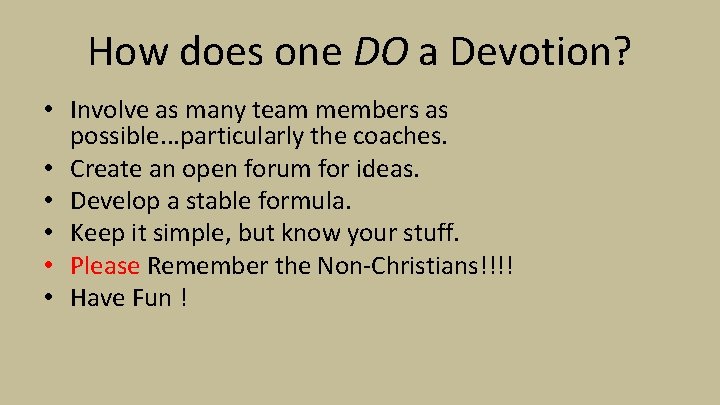 How does one DO a Devotion?

• Involve as many team members as possible…particularly the coaches.
• Create an open forum for ideas.
• Develop a stable formula.
• Keep it simple, but know your stuff.
• Please Remember the Non-Christians!!!!
• Have Fun !